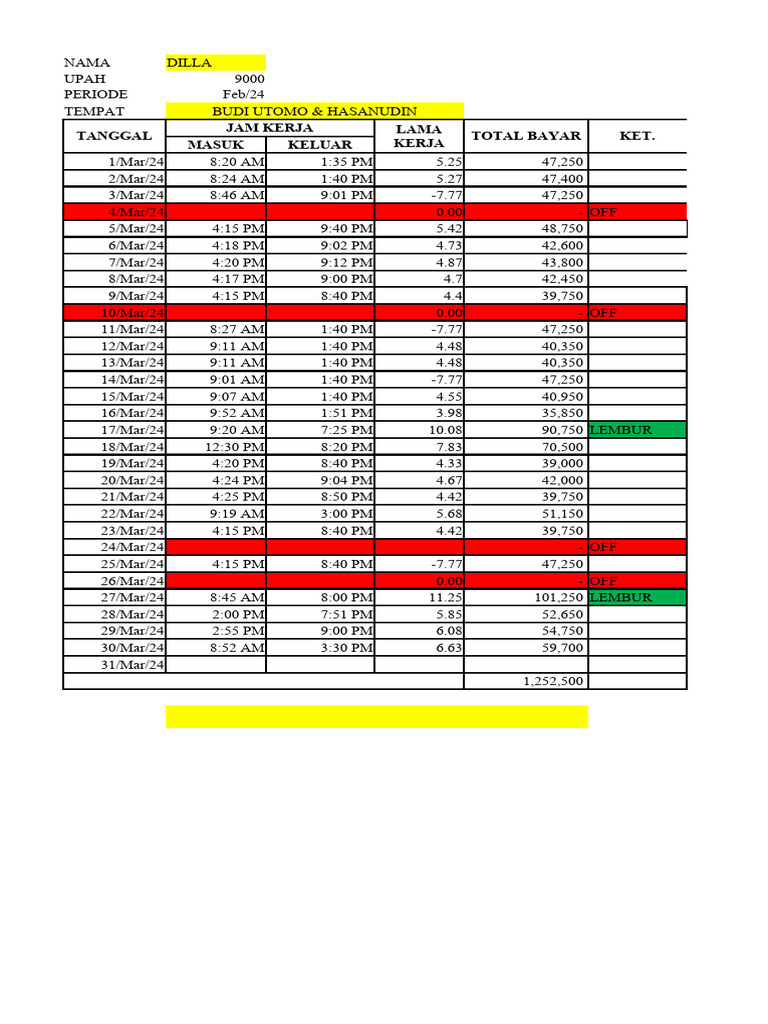 NAMA DILLA
UPAH 9000
PERIODE Feb/24
TEMPAT BUDI UTOMO & HASANUDIN

| TANGGAL | JAM KERJA MASUK | JAM KERJA KELUAR | LAMA KERJA | TOTAL BAYAR | KET. |
|---|---|---|---|---|---|
| 1/Mar/24 | 8:20 AM | 1:35 PM | 5.25 | 47,250 | |
| 2/Mar/24 | 8:24 AM | 1:40 PM | 5.27 | 47,400 | |
| 3/Mar/24 | 8:46 AM | 9:01 PM | -7.77 | 47,250 | |
| 4/Mar/24 | | | 0.00 | - | OFF |
| 5/Mar/24 | 4:15 PM | 9:40 PM | 5.42 | 48,750 | |
| 6/Mar/24 | 4:18 PM | 9:02 PM | 4.73 | 42,600 | |
| 7/Mar/24 | 4:20 PM | 9:12 PM | 4.87 | 43,800 | |
| 8/Mar/24 | 4:17 PM | 9:00 PM | 4.7 | 42,450 | |
| 9/Mar/24 | 4:15 PM | 8:40 PM | 4.4 | 39,750 | |
| 10/Mar/24 | | | 0.00 | - | OFF |
| 11/Mar/24 | 8:27 AM | 1:40 PM | -7.77 | 47,250 | |
| 12/Mar/24 | 9:11 AM | 1:40 PM | 4.48 | 40,350 | |
| 13/Mar/24 | 9:11 AM | 1:40 PM | 4.48 | 40,350 | |
| 14/Mar/24 | 9:01 AM | 1:40 PM | -7.77 | 47,250 | |
| 15/Mar/24 | 9:07 AM | 1:40 PM | 4.55 | 40,950 | |
| 16/Mar/24 | 9:52 AM | 1:51 PM | 3.98 | 35,850 | |
| 17/Mar/24 | 9:20 AM | 7:25 PM | 10.08 | 90,750 | LEMBUR |
| 18/Mar/24 | 12:30 PM | 8:20 PM | 7.83 | 70,500 | |
| 19/Mar/24 | 4:20 PM | 8:40 PM | 4.33 | 39,000 | |
| 20/Mar/24 | 4:24 PM | 9:04 PM | 4.67 | 42,000 | |
| 21/Mar/24 | 4:25 PM | 8:50 PM | 4.42 | 39,750 | |
| 22/Mar/24 | 9:19 AM | 3:00 PM | 5.68 | 51,150 | |
| 23/Mar/24 | 4:15 PM | 8:40 PM | 4.42 | 39,750 | |
| 24/Mar/24 | | | | - | OFF |
| 25/Mar/24 | 4:15 PM | 8:40 PM | -7.77 | 47,250 | |
| 26/Mar/24 | | | 0.00 | - | OFF |
| 27/Mar/24 | 8:45 AM | 8:00 PM | 11.25 | 101,250 | LEMBUR |
| 28/Mar/24 | 2:00 PM | 7:51 PM | 5.85 | 52,650 | |
| 29/Mar/24 | 2:55 PM | 9:00 PM | 6.08 | 54,750 | |
| 30/Mar/24 | 8:52 AM | 3:30 PM | 6.63 | 59,700 | |
| 31/Mar/24 | | | | | |
| | | | | 1,252,500 | |